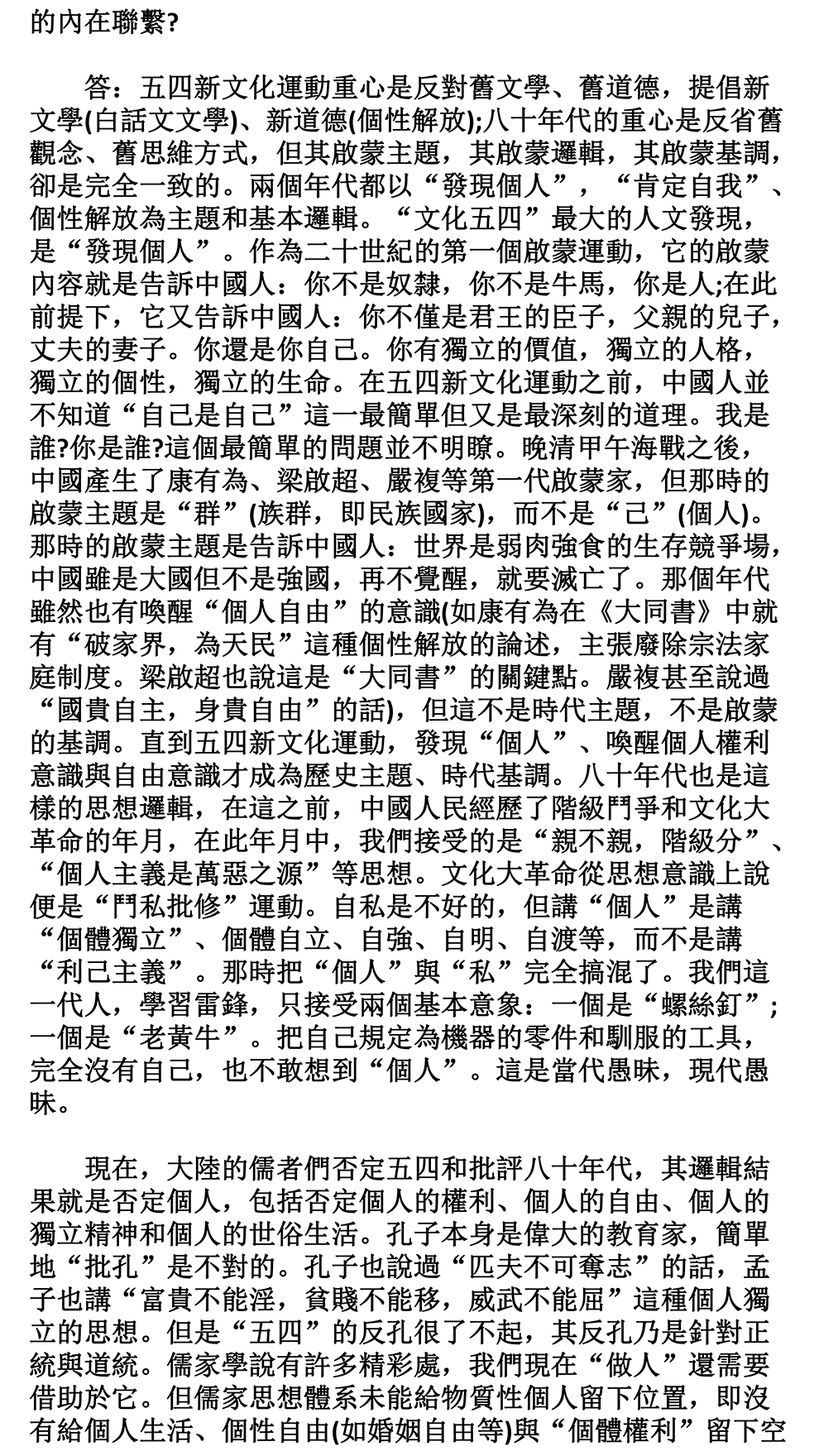 的內在聯繫?

答：五四新文化運動重心是反對舊文學、舊道德，提倡新文學(白話文文學)、新道德(個性解放);八十年代的重心是反省舊觀念、舊思維方式，但其啟蒙主題，其啟蒙邏輯，其啟蒙基調，卻是完全一致的。兩個年代都以“發現個人”，“肯定自我”、個性解放為主題和基本邏輯。“文化五四”最大的人文發現，是“發現個人”。作為二十世紀的第一個啟蒙運動，它的啟蒙內容就是告訴中國人：你不是奴隸，你不是牛馬，你是人;在此前提下，它又告訴中國人：你不僅是君王的臣子，父親的兒子，丈夫的妻子。你還是你自己。你有獨立的價值，獨立的人格，獨立的個性，獨立的生命。在五四新文化運動之前，中國人並不知道“自己是自己”這一最簡單但又是最深刻的道理。我是誰?你是誰?這個最簡單的問題並不明瞭。晚清甲午海戰之後，中國產生了康有為、梁啟超、嚴複等第一代啟蒙家，但那時的啟蒙主題是“群”(族群，即民族國家)，而不是“己”(個人)。那時的啟蒙主題是告訴中國人：世界是弱肉強食的生存競爭場，中國雖是大國但不是強國，再不覺醒，就要滅亡了。那個年代雖然也有喚醒“個人自由”的意識(如康有為在《大同書》中就有“破家界，為天民”這種個性解放的論述，主張廢除宗法家庭制度。梁啟超也說這是“大同書”的關鍵點。嚴複甚至說過“國貴自主，身貴自由”的話)，但這不是時代主題，不是啟蒙的基調。直到五四新文化運動，發現“個人”、喚醒個人權利意識與自由意識才成為歷史主題、時代基調。八十年代也是這樣的思想邏輯，在這之前，中國人民經歷了階級鬥爭和文化大革命的年月，在此年月中，我們接受的是“親不親，階級分”、“個人主義是萬惡之源”等思想。文化大革命從思想意識上說便是“鬥私批修”運動。自私是不好的，但講“個人”是講“個體獨立”、個體自立、自強、自明、自渡等，而不是講“利己主義”。那時把“個人”與“私”完全搞混了。我們這一代人，學習雷鋒，只接受兩個基本意象：一個是“螺絲釘”;一個是“老黃牛”。把自己規定為機器的零件和馴服的工具，完全沒有自己，也不敢想到“個人”。這是當代愚昧，現代愚昧。

現在，大陸的儒者們否定五四和批評八十年代，其邏輯結果就是否定個人，包括否定個人的權利、個人的自由、個人的獨立精神和個人的世俗生活。孔子本身是偉大的教育家，簡單地“批孔”是不對的。孔子也說過“匹夫不可奪志”的話，孟子也講“富貴不能淫，貧賤不能移，威武不能屈”這種個人獨立的思想。但是“五四”的反孔很了不起，其反孔乃是針對正統與道統。儒家學說有許多精彩處，我們現在“做人”還需要借助於它。但儒家思想體系未能給物質性個人留下位置，即沒有給個人生活、個性自由(如婚姻自由等)與“個體權利”留下空